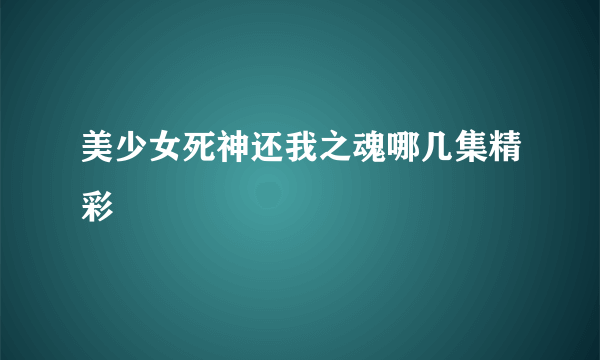 美少女死神还我之魂哪几集精彩